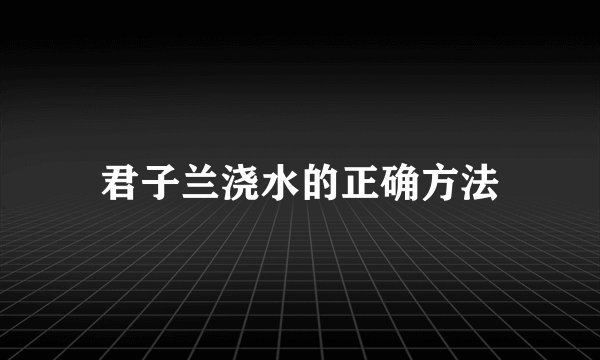 君子兰浇水的正确方法